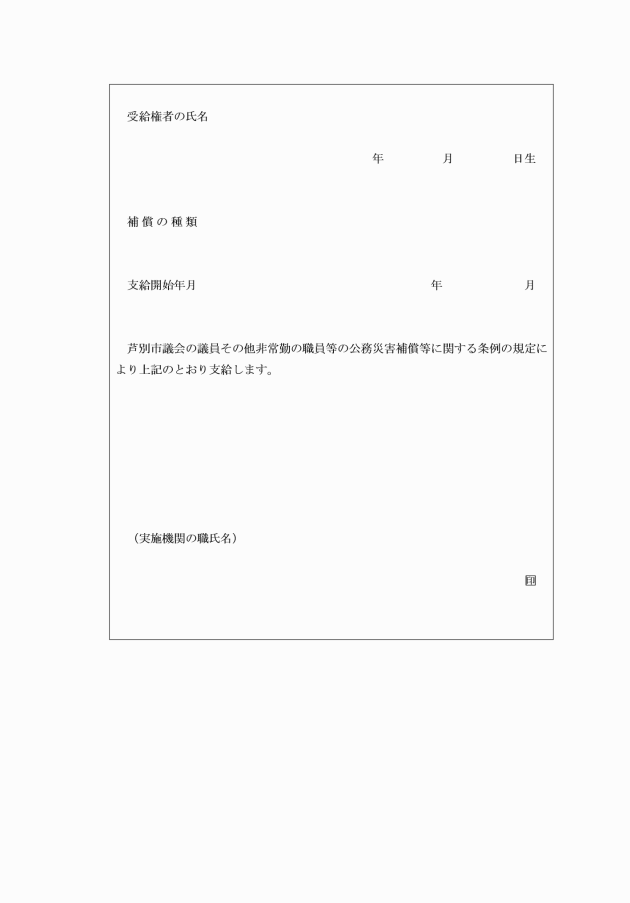 受給権者の氏名

年　月　日生

補償の種類

支給開始年月　年　月

芦別市議会の議員その他非常勤の職員等の公務災害補償等に関する条例の規定により上記のとおり支給します。

（実施機関の職氏名）

印